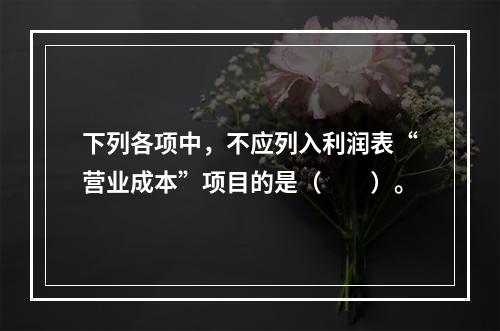 下列各项中，不应列入利润表“营业成本”项目的是（　　）。